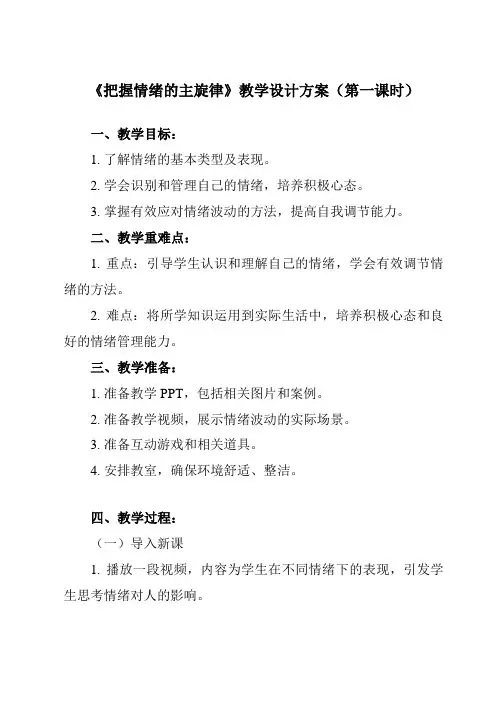 《把握情绪的主旋律》教学设计方案（第一课时）

一、教学目标：

1. 了解情绪的基本类型及表现。

2. 学会识别和管理自己的情绪，培养积极心态。

3. 掌握有效应对情绪波动的方法，提高自我调节能力。

二、教学重难点：

1. 重点：引导学生认识和理解自己的情绪，学会有效调节情绪的方法。

2. 难点：将所学知识运用到实际生活中，培养积极心态和良好的情绪管理能力。

三、教学准备：

1. 准备教学 PPT，包括相关图片和案例。

2. 准备教学视频，展示情绪波动的实际场景。

3. 准备互动游戏和相关道具。

4. 安排教室，确保环境舒适、整洁。

四、教学过程：

（一）导入新课

1. 播放一段视频，内容为学生在不同情绪下的表现，引发学生思考情绪对人的影响。